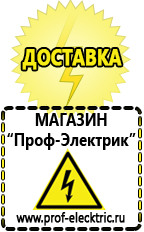 ДОСТАВКА

МАГАЗИН
“Проф-Электрик”

www.prof-electric.ru